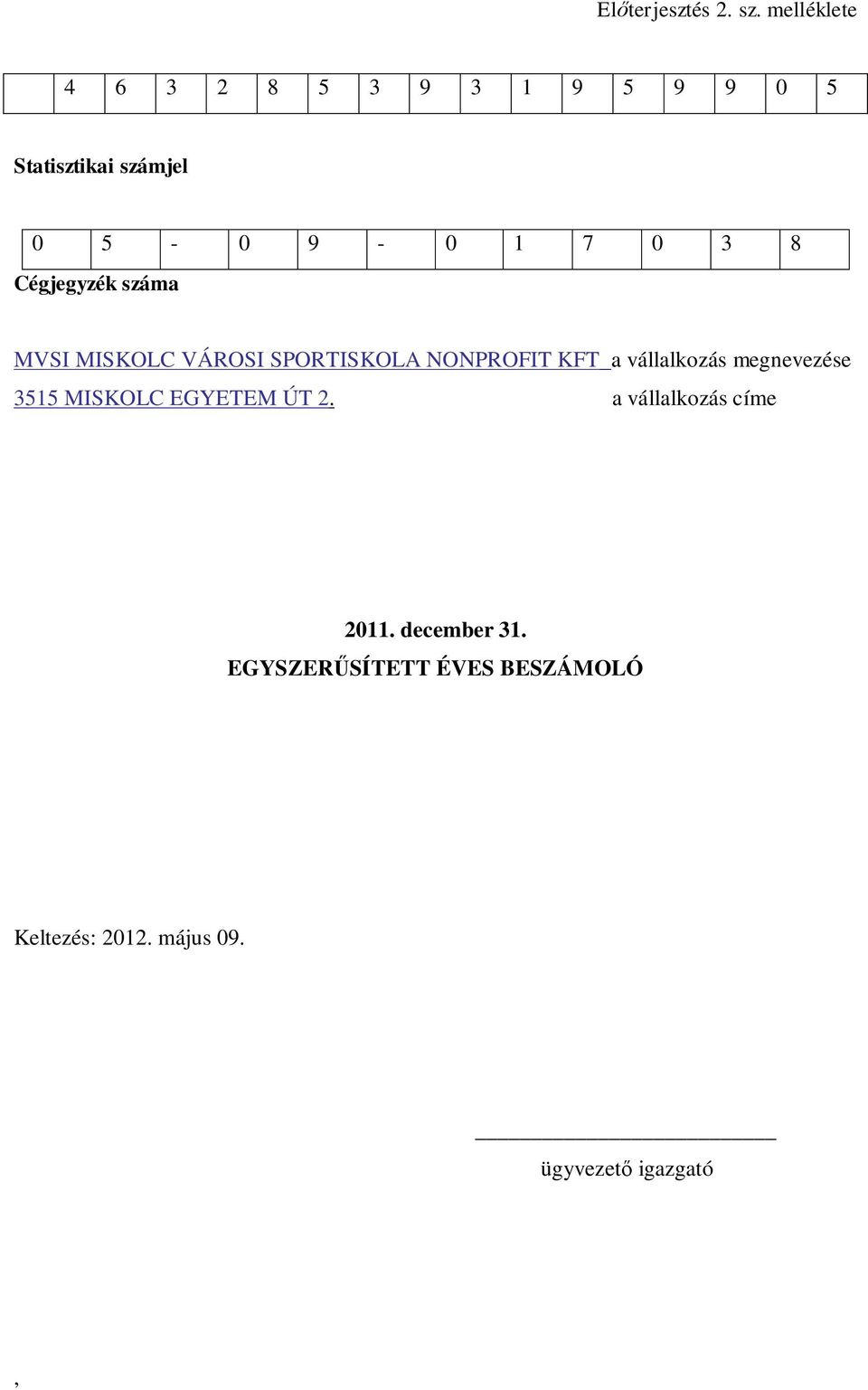 Előterjesztés 2. sz. melléklete

| | 4 | 6 | 3 | 2 | 8 | 5 | 3 | 9 | 3 | 1 | 9 | 5 | 9 | 9 | 0 | 5 |
|---|---|---|---|---|---|---|---|---|---|---|---|---|---|---|---|---|

Statisztikai számjel

| 0 | 5 | - | 0 | 9 | - | 0 | 1 | 7 | 0 | 3 | 8 |
|---|---|---|---|---|---|---|---|---|---|---|---|

Cégjegyzék száma

MVSI MISKOLC VÁROSI SPORTISKOLA NONPROFIT KFT a vállalkozás megnevezése
3515 MISKOLC EGYETEM ÚT 2. a vállalkozás címe

2011. december 31.
EGYSZERŰSÍTETT ÉVES BESZÁMOLÓ

Keltezés: 2012. május 09.

ügyvezető igazgató

,